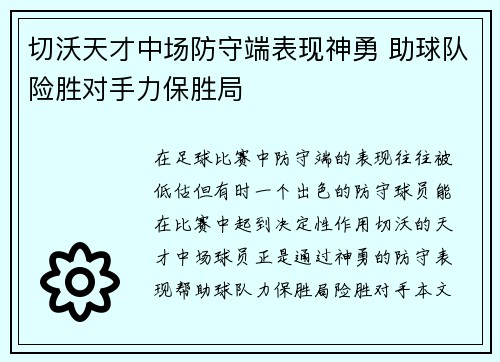 切沃天才中场防守端表现神勇 助球队险胜对手力保胜局

在足球比赛中防守端的表现往往被低估但有时一个出色的防守球员能在比赛中起到决定性作用切沃的天才中场球员正是通过神勇的防守表现帮助球队力保胜局险胜对手本文